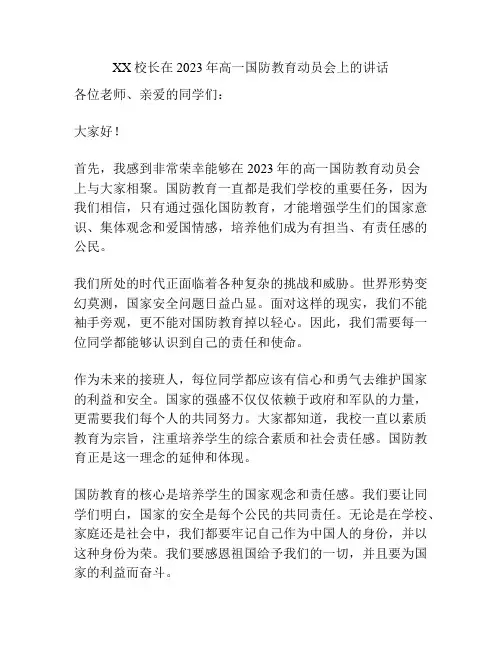 XX校长在2023年高一国防教育动员会上的讲话

各位老师、亲爱的同学们：

大家好！

首先，我感到非常荣幸能够在2023年的高一国防教育动员会上与大家相聚。国防教育一直都是我们学校的重要任务，因为我们相信，只有通过强化国防教育，才能增强学生们的国家意识、集体观念和爱国情感，培养他们成为有担当、有责任感的公民。

我们所处的时代正面临着各种复杂的挑战和威胁。世界形势变幻莫测，国家安全问题日益凸显。面对这样的现实，我们不能袖手旁观，更不能对国防教育掉以轻心。因此，我们需要每一位同学都能够认识到自己的责任和使命。

作为未来的接班人，每位同学都应该有信心和勇气去维护国家的利益和安全。国家的强盛不仅仅依赖于政府和军队的力量，更需要我们每个人的共同努力。大家都知道，我校一直以素质教育为宗旨，注重培养学生的综合素质和社会责任感。国防教育正是这一理念的延伸和体现。

国防教育的核心是培养学生的国家观念和责任感。我们要让同学们明白，国家的安全是每个公民的共同责任。无论是在学校、家庭还是社会中，我们都要牢记自己作为中国人的身份，并以这种身份为荣。我们要感恩祖国给予我们的一切，并且要为国家的利益而奋斗。